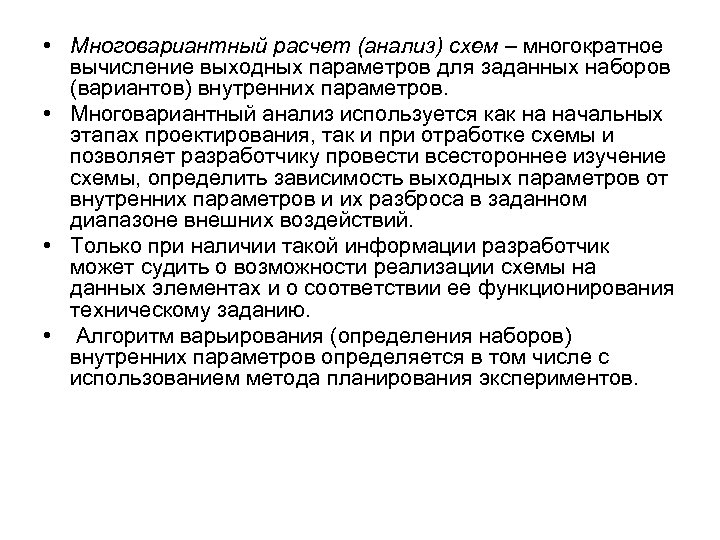 • Многовариантный расчет (анализ) схем – многократное вычисление выходных параметров для заданных наборов (вариантов) внутренних параметров.

• Многовариантный анализ используется как на начальных этапах проектирования, так и при отработке схемы и позволяет разработчику провести всестороннее изучение схемы, определить зависимость выходных параметров от внутренних параметров и их разброса в заданном диапазоне внешних воздействий.

• Только при наличии такой информации разработчик может судить о возможности реализации схемы на данных элементах и о соответствии ее функционирования техническому заданию.

• Алгоритм варьирования (определения наборов) внутренних параметров определяется в том числе с использованием метода планирования экспериментов.